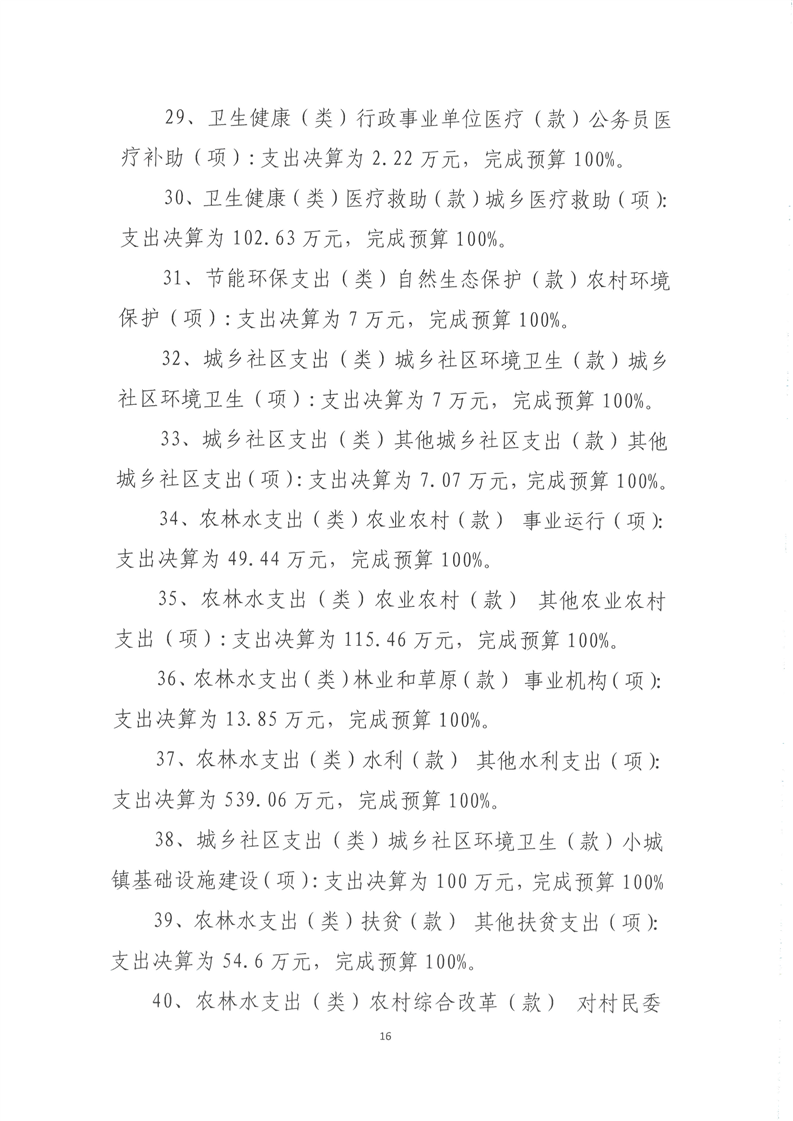 29、卫生健康（类）行政事业单位医疗（款）公务员医疗补助（项）：支出决算为 2.22 万元，完成预算 100%。

30、卫生健康（类）医疗救助（款）城乡医疗救助（项）：支出决算为 102.63 万元，完成预算 100%。

31、节能环保支出（类）自然生态保护（款）农村环境保护（项）：支出决算为 7 万元，完成预算 100%。

32、城乡社区支出（类）城乡社区环境卫生（款）城乡社区环境卫生（项）：支出决算为 7 万元，完成预算 100%。

33、城乡社区支出（类）其他城乡社区支出（款）其他城乡社区支出（项）：支出决算为 7.07 万元，完成预算 100%。

34、农林水支出（类）农业农村（款） 事业运行（项）：支出决算为 49.44 万元，完成预算 100%。

35、农林水支出（类）农业农村（款） 其他农业农村支出（项）：支出决算为 115.46 万元，完成预算 100%。

36、农林水支出（类）林业和草原（款） 事业机构（项）：支出决算为 13.85 万元，完成预算 100%。

37、农林水支出（类）水利（款） 其他水利支出（项）：支出决算为 539.06 万元，完成预算 100%。

38、城乡社区支出（类）城乡社区环境卫生（款）小城镇基础设施建设（项）：支出决算为 100 万元，完成预算 100%

39、农林水支出（类）扶贫（款） 其他扶贫支出（项）：支出决算为 54.6 万元，完成预算 100%。

40、农林水支出（类）农村综合改革（款） 对村民委

16